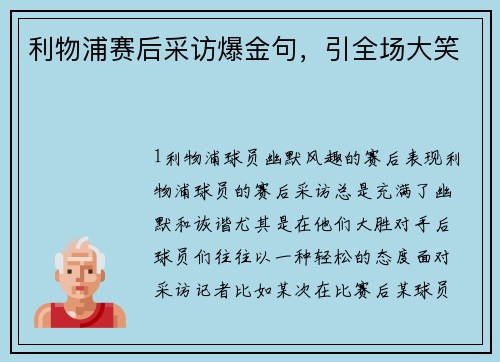 利物浦赛后采访爆金句，引全场大笑

1利物浦球员幽默风趣的赛后表现利物浦球员的赛后采访总是充满了幽默和诙谐尤其是在他们大胜对手后球员们往往以一种轻松的态度面对采访记者比如某次在比赛后某球员